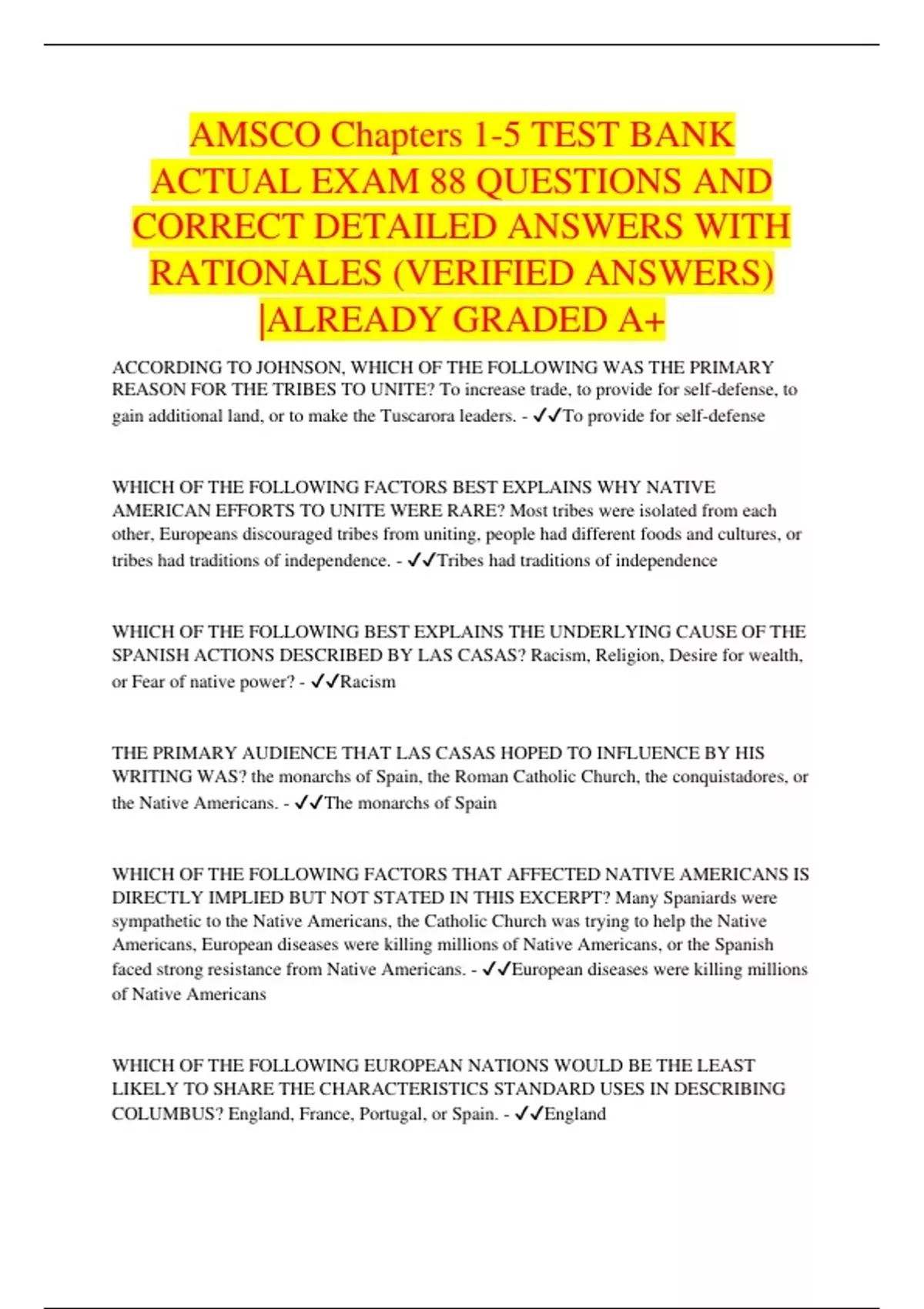 AMSCO Chapters 1-5 TEST BANK ACTUAL EXAM 88 QUESTIONS AND CORRECT DETAILED ANSWERS WITH RATIONALES (VERIFIED ANSWERS) |ALREADY GRADED A+

ACCORDING TO JOHNSON, WHICH OF THE FOLLOWING WAS THE PRIMARY REASON FOR THE TRIBES TO UNITE? To increase trade, to provide for self-defense, to gain additional land, or to make the Tuscarora leaders. - ✓✓To provide for self-defense

WHICH OF THE FOLLOWING FACTORS BEST EXPLAINS WHY NATIVE AMERICAN EFFORTS TO UNITE WERE RARE? Most tribes were isolated from each other, Europeans discouraged tribes from uniting, people had different foods and cultures, or tribes had traditions of independence. - ✓✓Tribes had traditions of independence

WHICH OF THE FOLLOWING BEST EXPLAINS THE UNDERLYING CAUSE OF THE SPANISH ACTIONS DESCRIBED BY LAS CASAS? Racism, Religion, Desire for wealth, or Fear of native power? - ✓✓Racism

THE PRIMARY AUDIENCE THAT LAS CASAS HOPED TO INFLUENCE BY HIS WRITING WAS? the monarchs of Spain, the Roman Catholic Church, the conquistadores, or the Native Americans. - ✓✓The monarchs of Spain

WHICH OF THE FOLLOWING FACTORS THAT AFFECTED NATIVE AMERICANS IS DIRECTLY IMPLIED BUT NOT STATED IN THIS EXCERPT? Many Spaniards were sympathetic to the Native Americans, the Catholic Church was trying to help the Native Americans, European diseases were killing millions of Native Americans, or the Spanish faced strong resistance from Native Americans. - ✓✓European diseases were killing millions of Native Americans

WHICH OF THE FOLLOWING EUROPEAN NATIONS WOULD BE THE LEAST LIKELY TO SHARE THE CHARACTERISTICS STANDARD USES IN DESCRIBING COLUMBUS? England, France, Portugal, or Spain. - ✓✓England